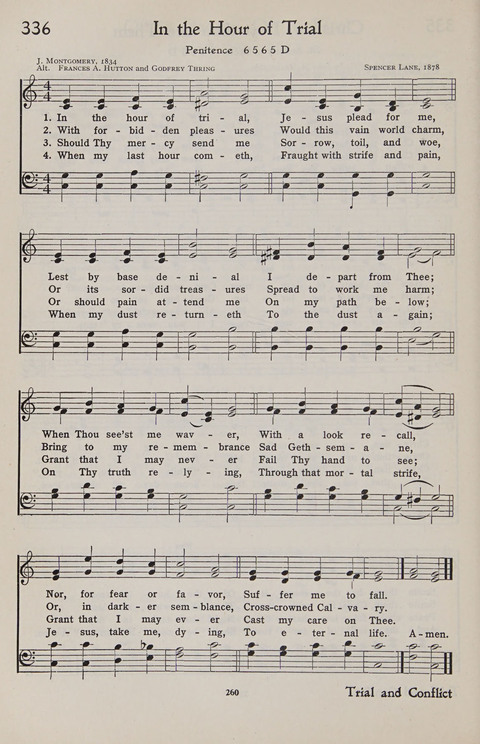 336 In the Hour of Trial

Penitence 6 5 6 5 D

J. Montgomery, 1834
Alt. Frances A. Hutton and Godfrey Thring

Spencer Lane, 1878

1. In the hour of tri - al, Je - sus plead for me,
2. With for - bid - den pleas - ures Would this vain world charm,
3. Should Thy mer - cy send me Sor - row, toil, and woe,
4. When my last hour com - eth, Fraught with strife and pain,

Lest by base de - ni - al I de - part from Thee;
Or its sor - did treas - ures Spread to work me harm;
Or should pain at - tend me On my path be - low;
When my dust re - turn - eth To the dust a - gain;

When Thou see'st me wav - er, With a look re - call,
Bring to my re - mem - brance Sad Geth - sem - a - ne,
Grant that I may nev - er Fail Thy hand to see;
On Thy truth re - ly - ing, Through that mor - tal strife,

Nor, for fear or fa - vor, Suf - fer me to fall.
Or, in dark - er sem - blance, Cross-crowned Cal - va - ry.
Grant that I may ev - er Cast my care on Thee.
Je - sus, take me, dy - ing, To e - ter - nal life. A - men.

260

Trial and Conflict